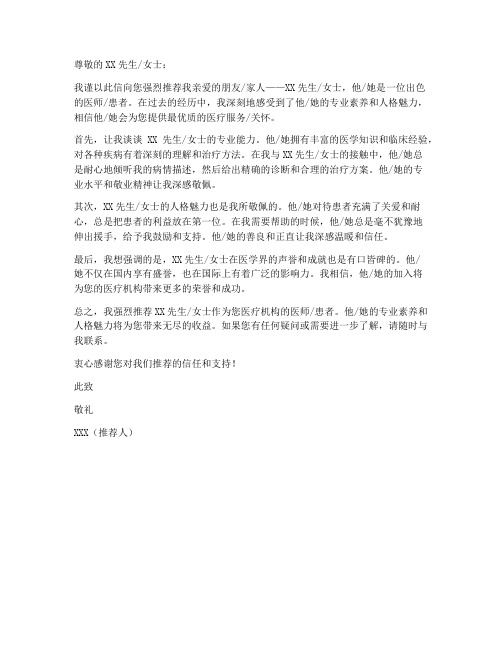 尊敬的 XX 先生/女士：

我谨以此信向您强烈推荐我亲爱的朋友/家人——XX 先生/女士，他/她是一位出色的医师/患者。在过去的经历中，我深刻地感受到了他/她的专业素养和人格魅力，相信他/她会为您提供最优质的医疗服务/关怀。

首先，让我谈谈 XX 先生/女士的专业能力。他/她拥有丰富的医学知识和临床经验，对各种疾病有着深刻的理解和治疗方法。在我与 XX 先生/女士的接触中，他/她总是耐心地倾听我的病情描述，然后给出精确的诊断和合理的治疗方案。他/她的专业水平和敬业精神让我深感敬佩。

其次，XX 先生/女士的人格魅力也是我所敬佩的。他/她对待患者充满了关爱和耐心，总是把患者的利益放在第一位。在我需要帮助的时候，他/她总是毫不犹豫地伸出援手，给予我鼓励和支持。他/她的善良和正直让我深感温暖和信任。

最后，我想强调的是，XX 先生/女士在医学界的声誉和成就也是有口皆碑的。他/她不仅在国内享有盛誉，也在国际上有着广泛的影响力。我相信，他/她的加入将为您的医疗机构带来更多的荣誉和成功。

总之，我强烈推荐 XX 先生/女士作为您医疗机构的医师/患者。他/她的专业素养和人格魅力将为您带来无尽的收益。如果您有任何疑问或需要进一步了解，请随时与我联系。

衷心感谢您对我们推荐的信任和支持！

此致

敬礼

XXX（推荐人）